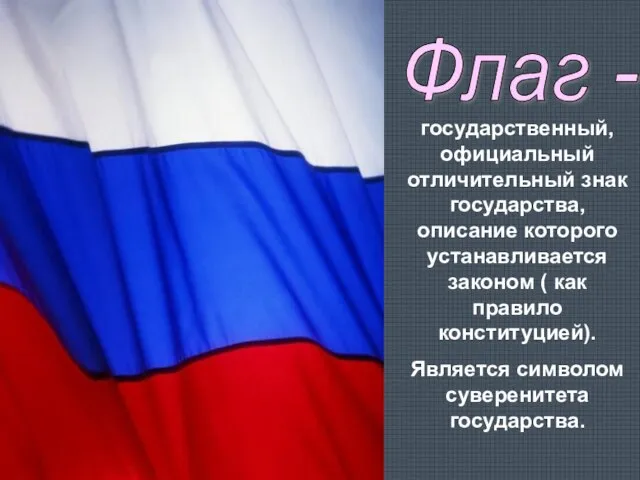 Флаг -

государственный, официальный отличительный знак государства, описание которого устанавливается законом ( как правило конституцией).

Является символом суверенитета государства.